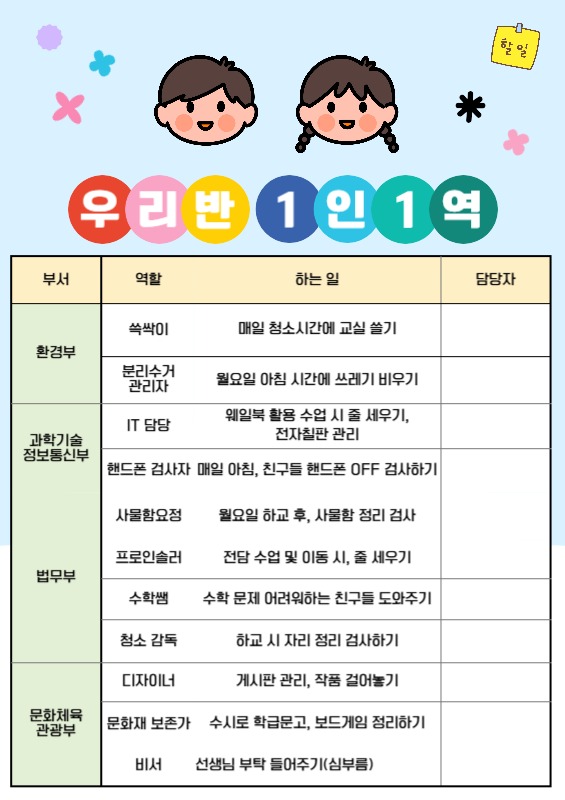 할 일

우리반 1인 1역

| 부서 | 역할 | 하는 일 | 담당자 |
|---|---|---|---|
| 환경부 | 쓱싹이 | 매일 청소시간에 교실 쓸기 | |
| | 분리수거 관리자 | 월요일 아침 시간에 쓰레기 비우기 | |
| 과학기술 정보통신부 | IT 담당 | 웨일북 활용 수업 시 줄 세우기, 전자칠판 관리 | |
| 법무부 | 핸드폰 검사자 | 매일 아침, 친구들 핸드폰 OFF 검사하기 | |
| | 사물함요정 | 월요일 하교 후, 사물함 정리 검사 | |
| | 프로인솔러 | 전담 수업 및 이동 시, 줄 세우기 | |
| | 수학쌤 | 수학 문제 어려워하는 친구들 도와주기 | |
| | 청소 감독 | 하교 시 자리 정리 검사하기 | |
| 문화체육 관광부 | 디자이너 | 게시판 관리, 작품 걸어놓기 | |
| | 문화재 보존가 | 수시로 학급문고, 보드게임 정리하기 | |
| | 비서 | 선생님 부탁 들어주기(심부름) | |